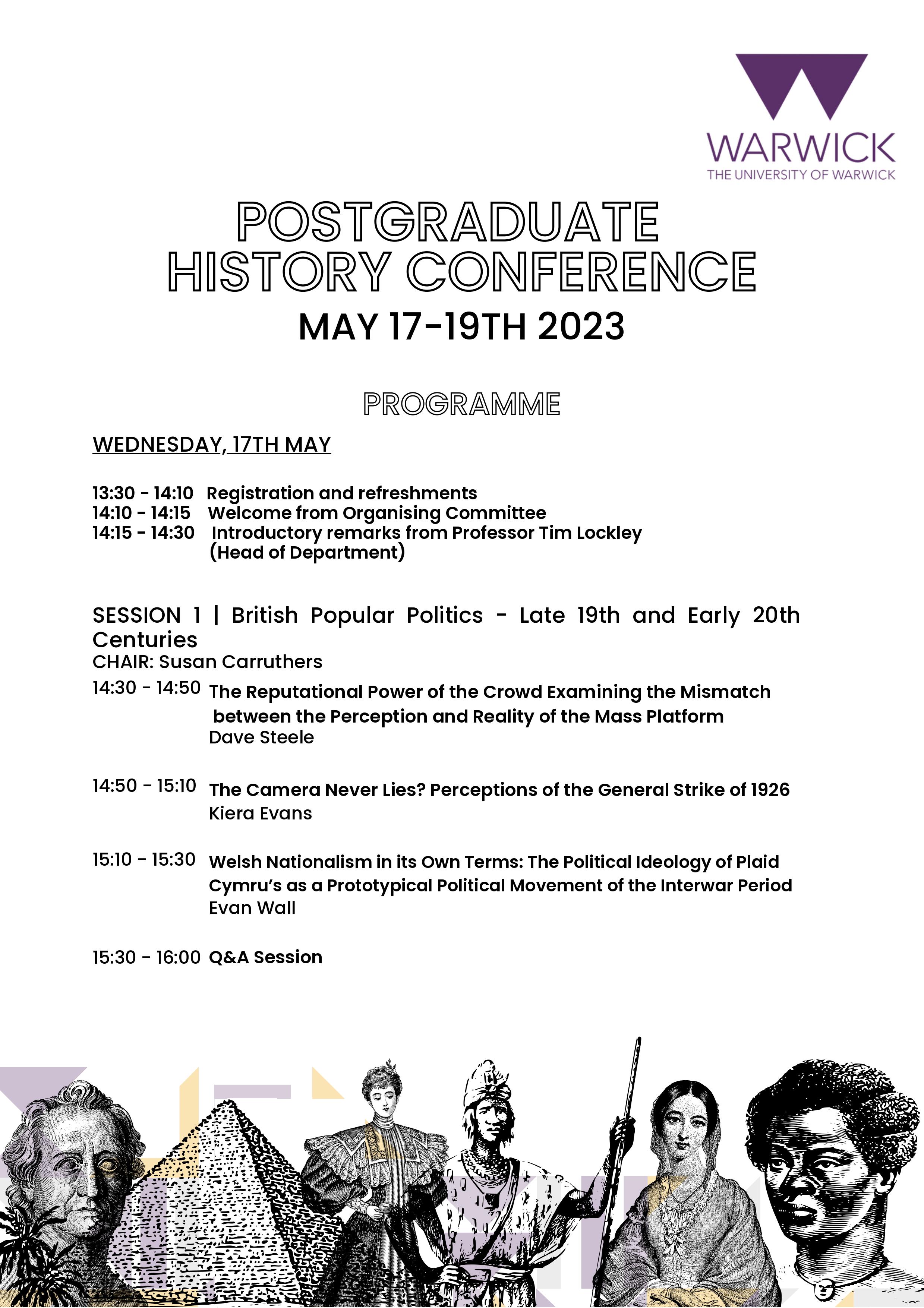 WARWICK
THE UNIVERSITY OF WARWICK

POSTGRADUATE HISTORY CONFERENCE
MAY 17-19TH 2023

PROGRAMME

WEDNESDAY, 17TH MAY

13:30 - 14:10 Registration and refreshments
14:10 - 14:15 Welcome from Organising Committee
14:15 - 14:30 Introductory remarks from Professor Tim Lockley (Head of Department)

SESSION 1 | British Popular Politics - Late 19th and Early 20th Centuries
CHAIR: Susan Carruthers

14:30 - 14:50 The Reputational Power of the Crowd Examining the Mismatch between the Perception and Reality of the Mass Platform
Dave Steele

14:50 - 15:10 The Camera Never Lies? Perceptions of the General Strike of 1926
Kiera Evans

15:10 - 15:30 Welsh Nationalism in its Own Terms: The Political Ideology of Plaid Cymru's as a Prototypical Political Movement of the Interwar Period
Evan Wall

15:30 - 16:00 Q&A Session